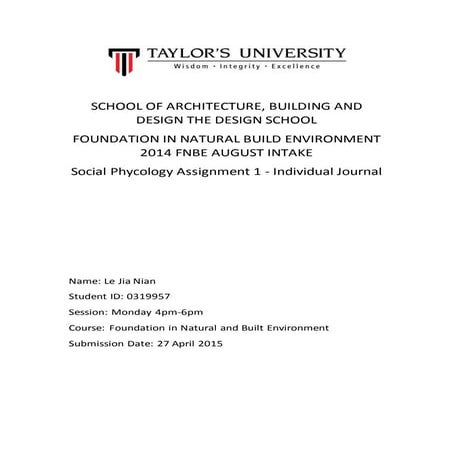 TAYLOR'S UNIVERSITY
Wisdom · Integrity · Excellence

SCHOOL OF ARCHITECTURE, BUILDING AND DESIGN THE DESIGN SCHOOL

FOUNDATION IN NATURAL BUILD ENVIRONMENT 2014 FNBE AUGUST INTAKE

Social Phycology Assignment 1 - Individual Journal

Name: Le Jia Nian

Student ID: 0319957

Session: Monday 4pm-6pm

Course: Foundation in Natural and Built Environment

Submission Date: 27 April 2015